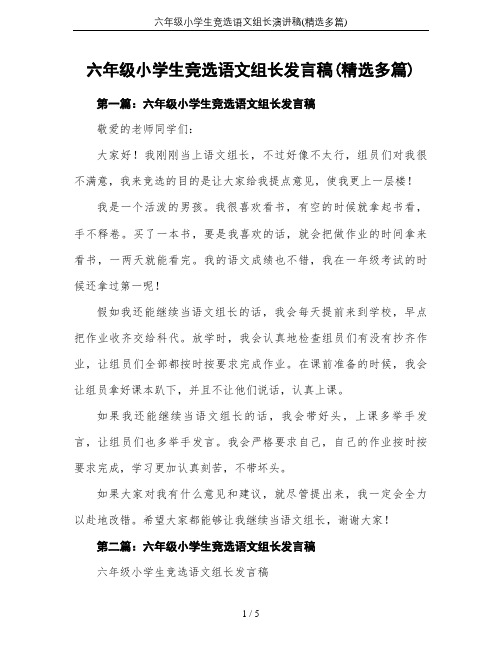 六年级小学生竞选语文组长演讲稿(精选多篇)

六年级小学生竞选语文组长发言稿(精选多篇)

第一篇：六年级小学生竞选语文组长发言稿

敬爱的老师同学们：

大家好！我刚刚当上语文组长，不过好像不太行，组员们对我很不满意，我来竞选的目的是让大家给我提点意见，使我更上一层楼！

我是一个活泼的男孩。我很喜欢看书，有空的时候就拿起书看，手不释卷。买了一本书，要是我喜欢的话，就会把做作业的时间拿来看书，一两天就能看完。我的语文成绩也不错，我在一年级考试的时候还拿过第一呢！

假如我还能继续当语文组长的话，我会每天提前来到学校，早点把作业收齐交给科代。放学时，我会认真地检查组员们有没有抄齐作业，让组员们全部都按时按要求完成作业。在课前准备的时候，我会让组员拿好课本趴下，并且不让他们说话，认真上课。

如果我还能继续当语文组长的话，我会带好头，上课多举手发言，让组员们也多举手发言。我会严格要求自己，自己的作业按时按要求完成，学习更加认真刻苦，不带坏头。

如果大家对我有什么意见和建议，就尽管提出来，我一定会全力以赴地改错。希望大家都能够让我继续当语文组长，谢谢大家！

第二篇：六年级小学生竞选语文组长发言稿

六年级小学生竞选语文组长发言稿

1 / 5